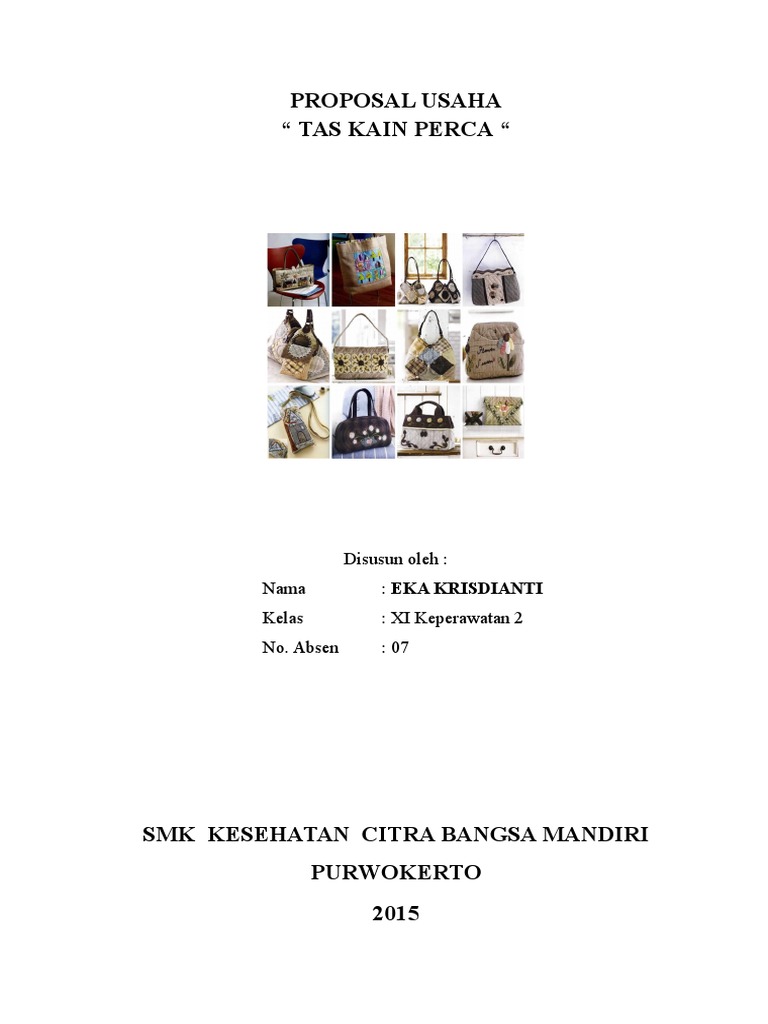 PROPOSAL USAHA
“ TAS KAIN PERCA “

Disusun oleh :

Nama : EKA KRISDIANTI
Kelas : XI Keperawatan 2
No. Absen : 07

SMK KESEHATAN CITRA BANGSA MANDIRI
PURWOKERTO
2015